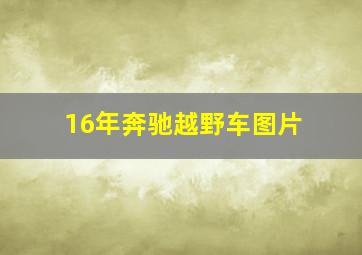 16年奔驰越野车图片